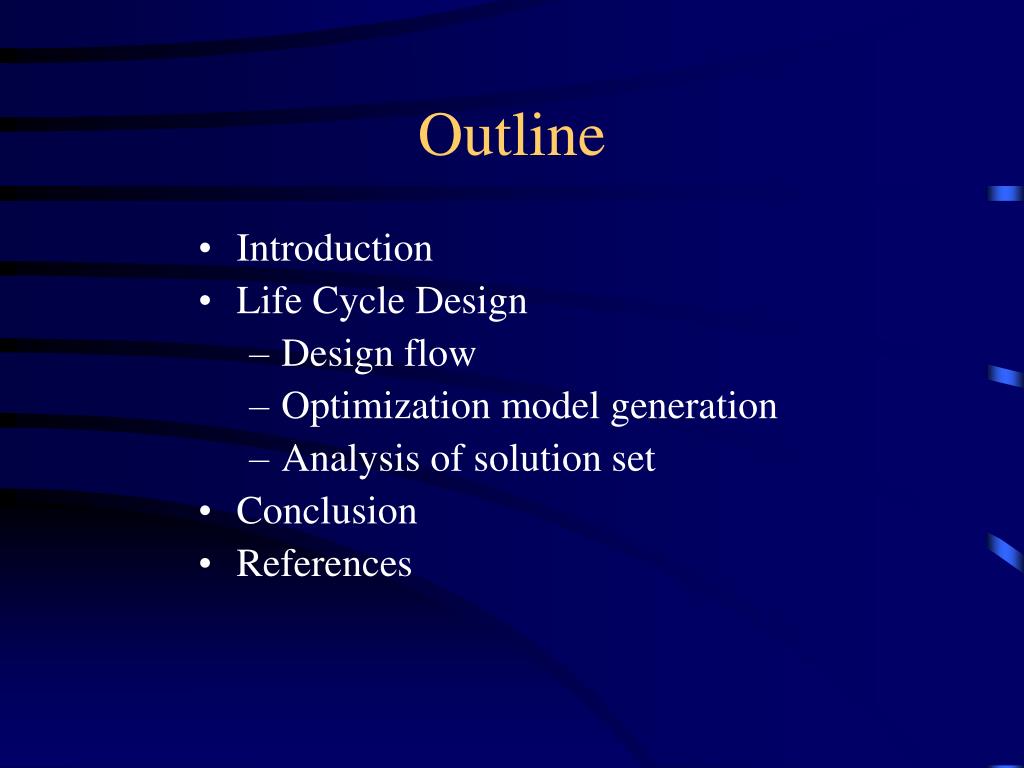 Outline

• Introduction
• Life Cycle Design
– Design flow
– Optimization model generation
– Analysis of solution set
• Conclusion
• References